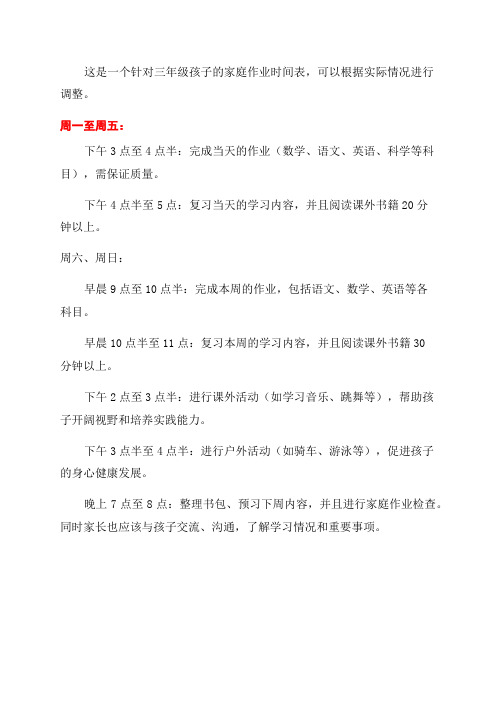 这是一个针对三年级孩子的家庭作业时间表，可以根据实际情况进行调整。

周一至周五：

下午 3 点至 4 点半：完成当天的作业（数学、语文、英语、科学等科目），需保证质量。

下午 4 点半至 5 点：复习当天的学习内容，并且阅读课外书籍 20 分钟以上。

周六、周日：

早晨 9 点至 10 点半：完成本周的作业，包括语文、数学、英语等各科目。

早晨 10 点半至 11 点：复习本周的学习内容，并且阅读课外书籍 30 分钟以上。

下午 2 点至 3 点半：进行课外活动（如学习音乐、跳舞等），帮助孩子开阔视野和培养实践能力。

下午 3 点半至 4 点半：进行户外活动（如骑车、游泳等），促进孩子的身心健康发展。

晚上 7 点至 8 点：整理书包、预习下周内容，并且进行家庭作业检查。同时家长也应该与孩子交流、沟通，了解学习情况和重要事项。